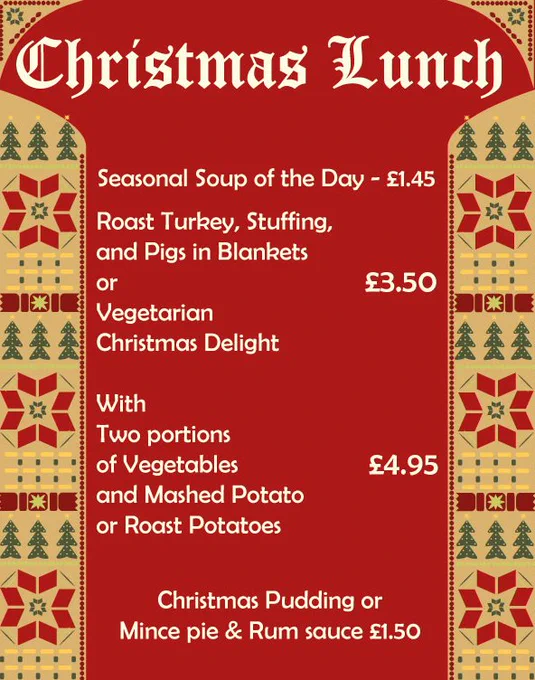 Christmas Lunch

Seasonal Soup of the Day - £1.45

Roast Turkey, Stuffing, and Pigs in Blankets or Vegetarian Christmas Delight

£3.50

With Two portions of Vegetables and Mashed Potato or Roast Potatoes

£4.95

Christmas Pudding or Mince pie & Rum sauce £1.50